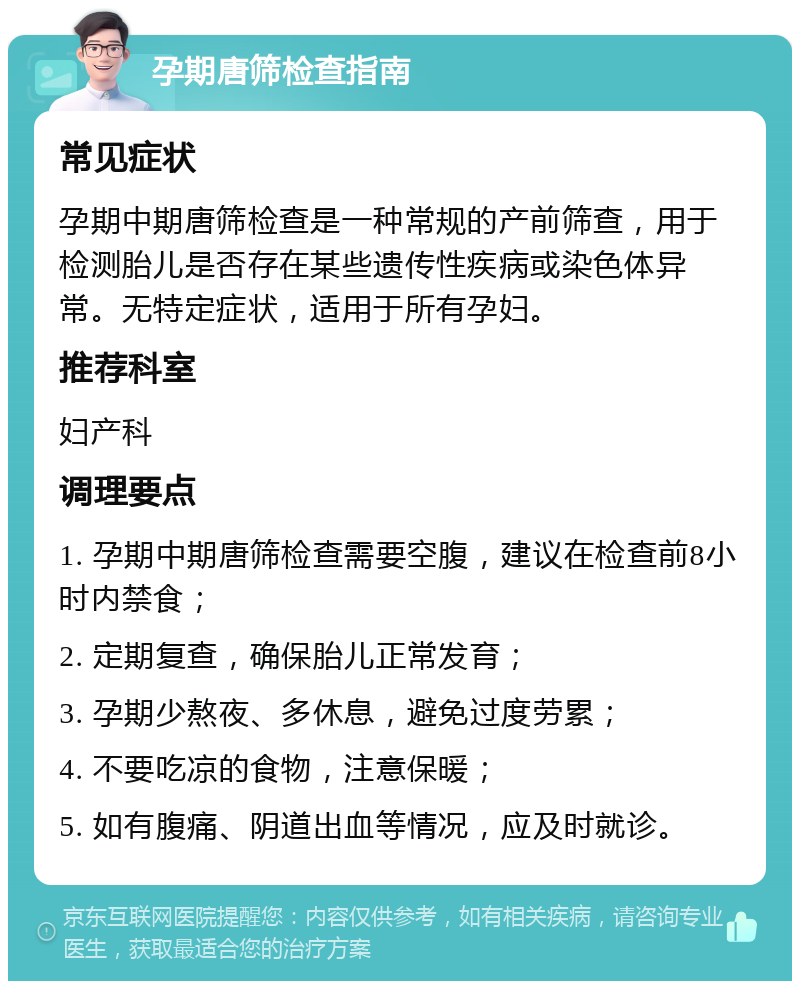 孕期唐筛检查指南

常见症状

孕期中期唐筛检查是一种常规的产前筛查，用于检测胎儿是否存在某些遗传性疾病或染色体异常。无特定症状，适用于所有孕妇。

推荐科室

妇产科

调理要点

1. 孕期中期唐筛检查需要空腹，建议在检查前8小时内禁食；

2. 定期复查，确保胎儿正常发育；

3. 孕期少熬夜、多休息，避免过度劳累；

4. 不要吃凉的食物，注意保暖；

5. 如有腹痛、阴道出血等情况，应及时就诊。

京东互联网医院提醒您：内容仅供参考，如有相关疾病，请咨询专业医生，获取最适合您的治疗方案